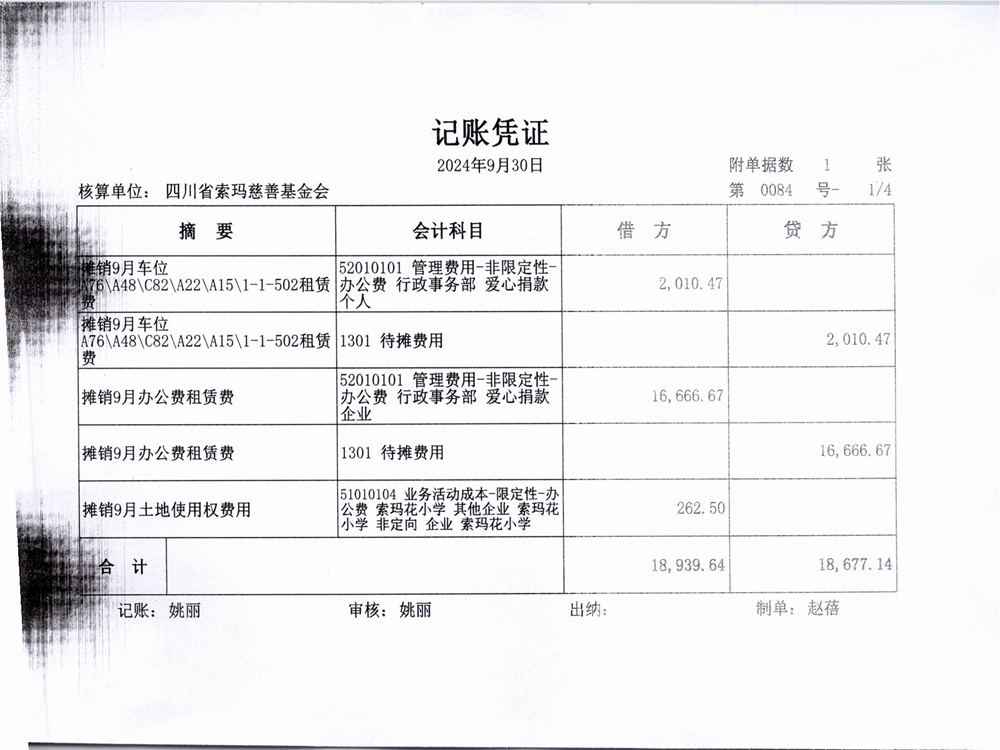 记账凭证

2024年9月30日

附单据数 1 张

核算单位： 四川省索玛慈善基金会

第 0084 号- 1/4

| 摘 要 | 会计科目 | 借 方 | 贷 方 |
|---|---|---|---|
| 摊销9月车位A76\A48\C82\A22\A15\1-1-502租赁费 | 52010101 管理费用-非限定性-办公费 行政事务部 爱心捐款 个人 | 2,010.47 | |
| 摊销9月车位A76\A48\C82\A22\A15\1-1-502租赁费 | 1301 待摊费用 | | 2,010.47 |
| 摊销9月办公费租赁费 | 52010101 管理费用-非限定性-办公费 行政事务部 爱心捐款 企业 | 16,666.67 | |
| 摊销9月办公费租赁费 | 1301 待摊费用 | | 16,666.67 |
| 摊销9月土地使用权费用 | 51010104 业务活动成本-限定性-办公费 索玛花小学 其他企业 索玛花小学 非定向 企业 索玛花小学 | 262.50 | |
| 合 计 | | 18,939.64 | 18,677.14 |

记账： 姚丽 审核： 姚丽 出纳： 制单： 赵蓓